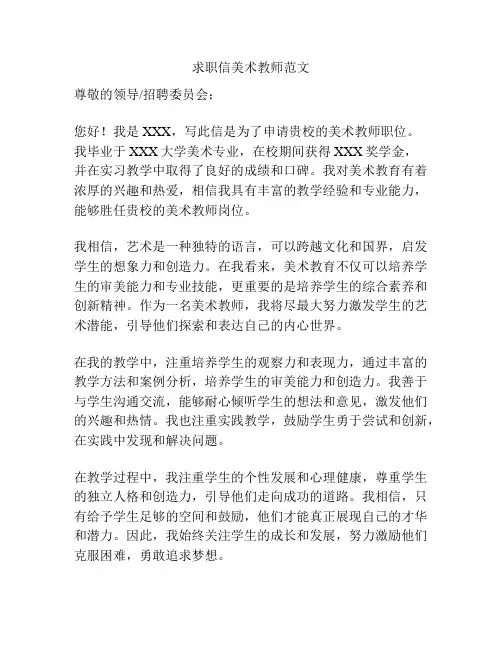 求职信美术教师范文

尊敬的领导/招聘委员会：

您好！我是 XXX，写此信是为了申请贵校的美术教师职位。我毕业于 XXX 大学美术专业，在校期间获得 XXX 奖学金，并在实习教学中取得了良好的成绩和口碑。我对美术教育有着浓厚的兴趣和热爱，相信我具有丰富的教学经验和专业能力，能够胜任贵校的美术教师岗位。

我相信，艺术是一种独特的语言，可以跨越文化和国界，启发学生的想象力和创造力。在我看来，美术教育不仅可以培养学生的审美能力和专业技能，更重要的是培养学生的综合素养和创新精神。作为一名美术教师，我将尽最大努力激发学生的艺术潜能，引导他们探索和表达自己的内心世界。

在我的教学中，注重培养学生的观察力和表现力，通过丰富的教学方法和案例分析，培养学生的审美能力和创造力。我善于与学生沟通交流，能够耐心倾听学生的想法和意见，激发他们的兴趣和热情。我也注重实践教学，鼓励学生勇于尝试和创新，在实践中发现和解决问题。

在教学过程中，我注重学生的个性发展和心理健康，尊重学生的独立人格和创造力，引导他们走向成功的道路。我相信，只有给予学生足够的空间和鼓励，他们才能真正展现自己的才华和潜力。因此，我始终关注学生的成长和发展，努力激励他们克服困难，勇敢追求梦想。